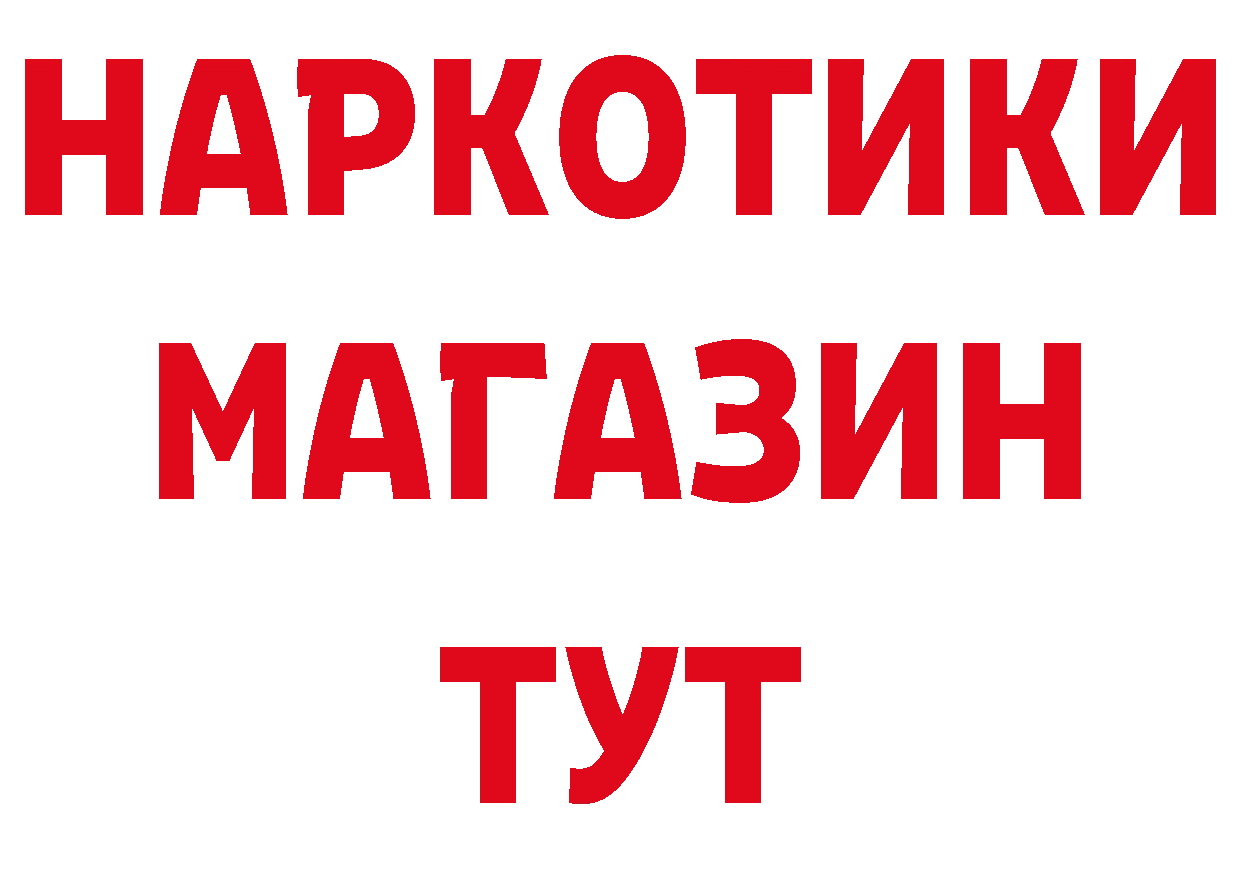 НАРКОТИКИ
МАГАЗИН
ТУТ